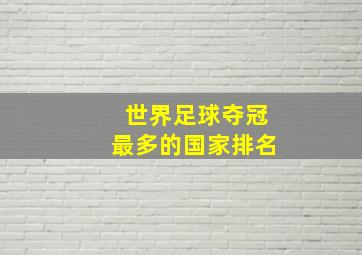 世界足球夺冠
最多的国家排名